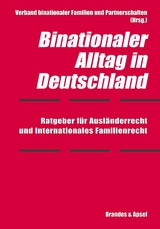 Verband binationaler Familien und Partnerschaften (Hrsg.)

Binationaler Alltag in Deutschland

Ratgeber für Ausländerrecht und Internationales Familienrecht

Brandes & Apsel